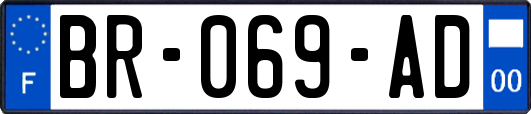 F
BR-069-AD
00